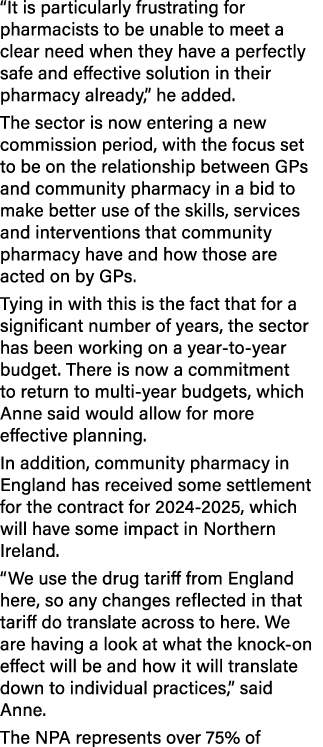 “It is particularly frustrating for pharmacists to be unable to meet a clear need when they have a perfectly safe and effective solution in their pharmacy already,” he added.

The sector is now entering a new commission period, with the focus set to be on the relationship between GPs and community pharmacy in a bid to make better use of the skills, services and interventions that community pharmacy have and how those are acted on by GPs.

Tying in with this is the fact that for a significant number of years, the sector has been working on a year-to-year budget. There is now a commitment to return to multi-year budgets, which Anne said would allow for more effective planning.

In addition, community pharmacy in England has received some settlement for the contract for 2024-2025, which will have some impact in Northern Ireland.

“We use the drug tariff from England here, so any changes reflected in that tariff do translate across to here. We are having a look at what the knock-on effect will be and how it will translate down to individual practices,” said Anne.

The NPA represents over 75% of